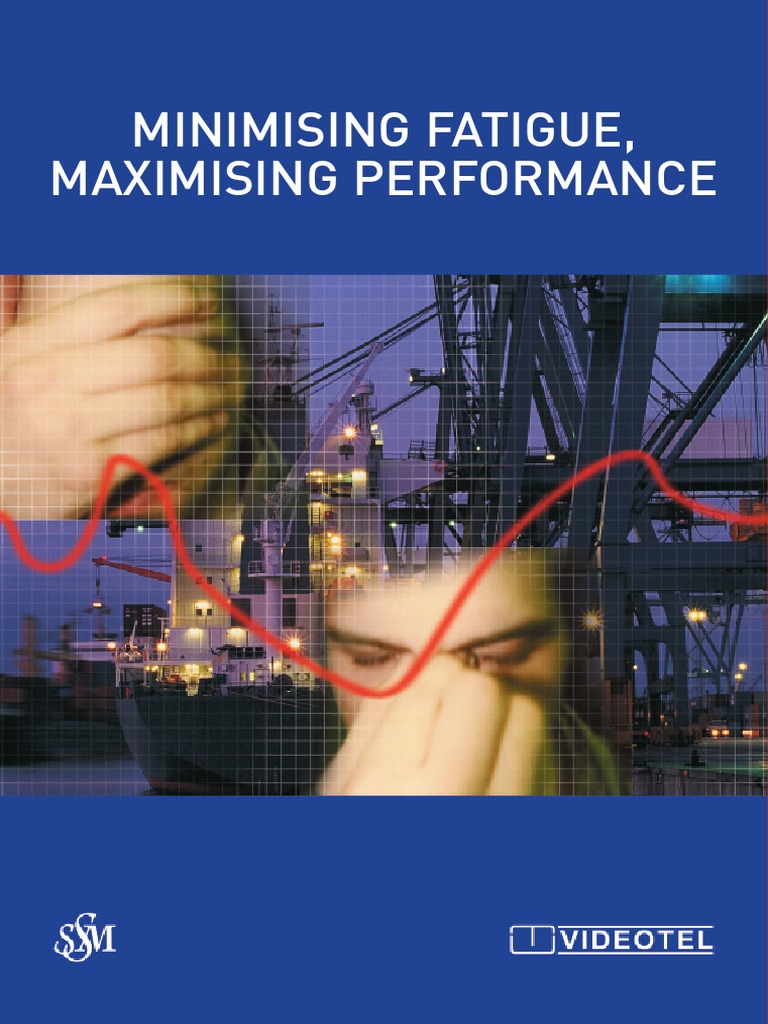 MINIMISING FATIGUE, MAXIMISING PERFORMANCE

SSM

VIDEOTEL